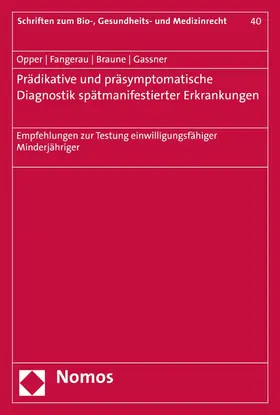 Schriften zum Bio-, Gesundheits- und Medizinrecht 40

Opper | Fangerau | Braune | Gassner

Prädikative und präsymptomatische Diagnostik spätmanifestierter Erkrankungen

Empfehlungen zur Testung einwilligungsfähiger Minderjähriger

Nomos